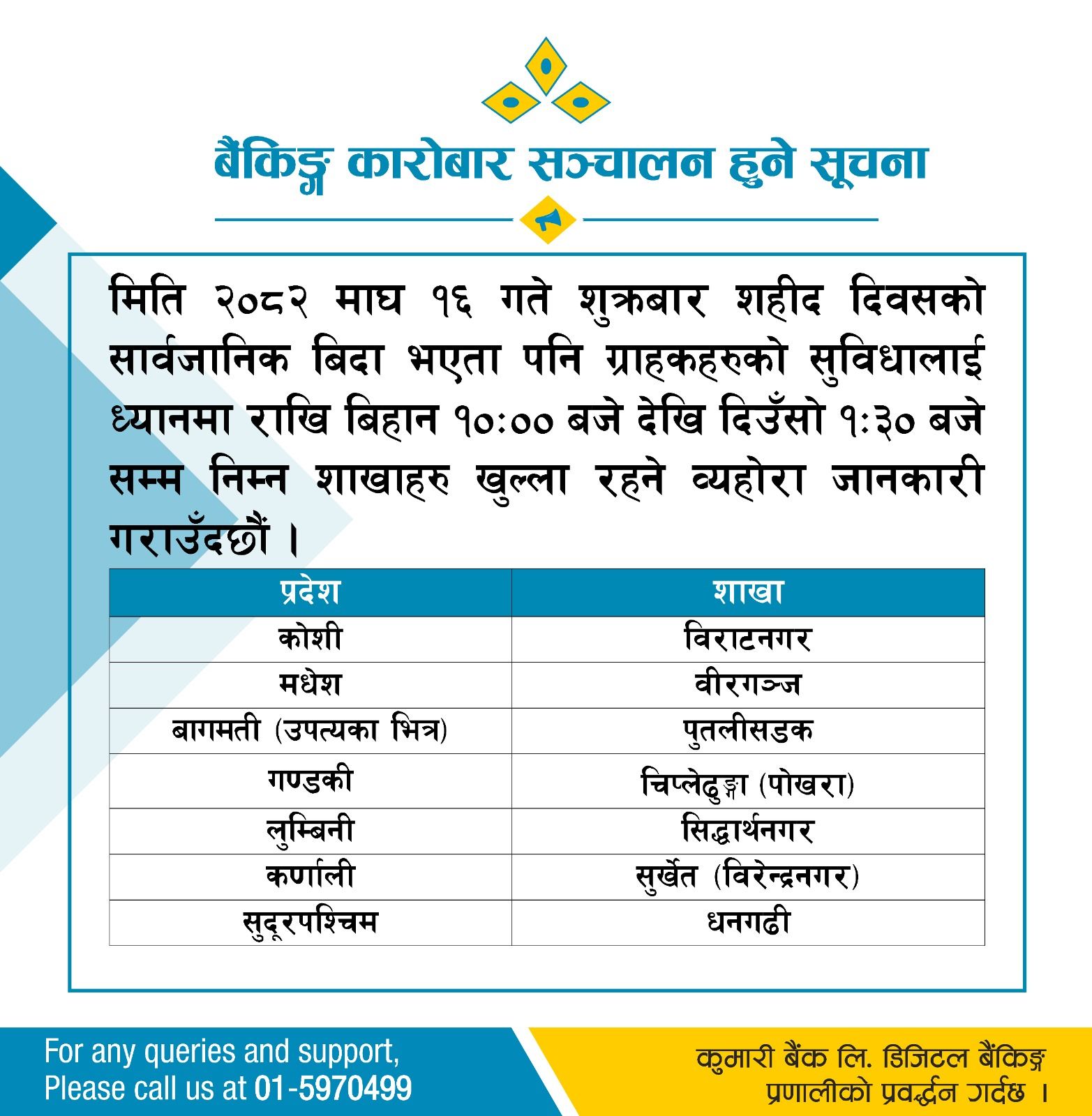 बैंकिङ्ग कारोबार सञ्चालन हुने सूचना

मिति २०८२ माघ १६ गते शुक्रबार शहीद दिवसको सार्वजानिक बिदा भएता पनि ग्राहकहरुको सुविधालाई ध्यानमा राखि बिहान १०:०० बजे देखि दिउँसो १:३० बजे सम्म निम्न शाखाहरु खुल्ला रहने व्यहोरा जानकारी गराउँदछौं ।

| प्रदेश | शाखा |
|---|---|
| कोशी | विराटनगर |
| मधेश | वीरगञ्ज |
| बागमती (उपत्यका भित्र) | पुतलीसडक |
| गण्डकी | चिप्लेढुङ्गा (पोखरा) |
| लुम्बिनी | सिद्धार्थनगर |
| कर्णाली | सुर्खेत (विरेन्द्रनगर) |
| सुदूरपश्चिम | धनगढी |

For any queries and support, Please call us at 01-5970499

कुमारी बैंक लि. डिजिटल बैंकिङ्ग प्रणालीको प्रवर्द्धन गर्दछ ।